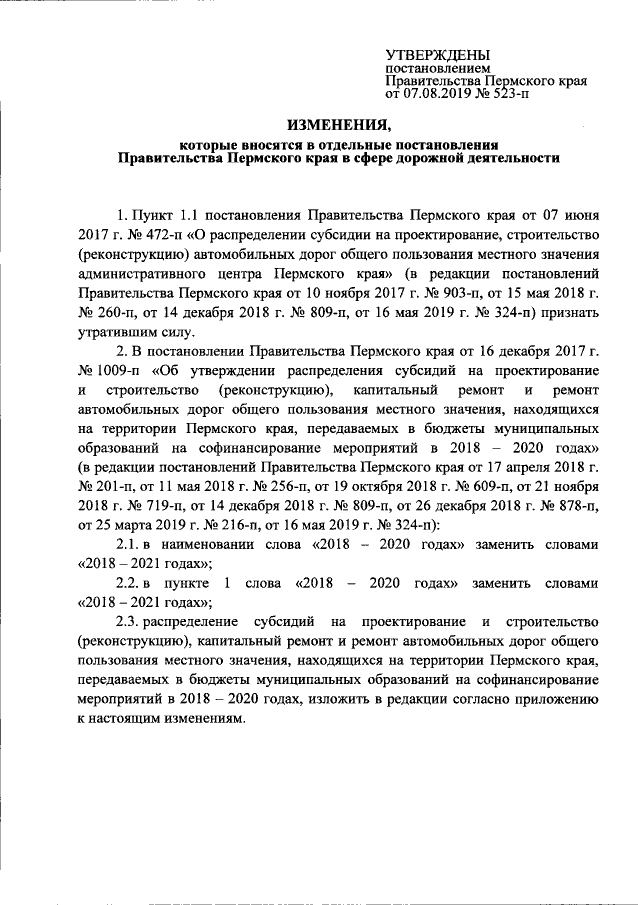 УТВЕРЖДЕНЫ
постановлением
Правительства Пермского края
от 07.08.2019 № 523-п

ИЗМЕНЕНИЯ,
которые вносятся в отдельные постановления
Правительства Пермского края в сфере дорожной деятельности

1. Пункт 1.1 постановления Правительства Пермского края от 07 июня 2017 г. № 472-п «О распределении субсидии на проектирование, строительство (реконструкцию) автомобильных дорог общего пользования местного значения административного центра Пермского края» (в редакции постановлений Правительства Пермского края от 10 ноября 2017 г. № 903-п, от 15 мая 2018 г. № 260-п, от 14 декабря 2018 г. № 809-п, от 16 мая 2019 г. № 324-п) признать утратившим силу.

2. В постановлении Правительства Пермского края от 16 декабря 2017 г. № 1009-п «Об утверждении распределения субсидий на проектирование и строительство (реконструкцию), капитальный ремонт и ремонт автомобильных дорог общего пользования местного значения, находящихся на территории Пермского края, передаваемых в бюджеты муниципальных образований на софинансирование мероприятий в 2018 – 2020 годах» (в редакции постановлений Правительства Пермского края от 17 апреля 2018 г. № 201-п, от 11 мая 2018 г. № 256-п, от 19 октября 2018 г. № 609-п, от 21 ноября 2018 г. № 719-п, от 14 декабря 2018 г. № 809-п, от 26 декабря 2018 г. № 878-п, от 25 марта 2019 г. № 216-п, от 16 мая 2019 г. № 324-п):

2.1. в наименовании слова «2018 – 2020 годах» заменить словами «2018 – 2021 годах»;

2.2. в пункте 1 слова «2018 – 2020 годах» заменить словами «2018 – 2021 годах»;

2.3. распределение субсидий на проектирование и строительство (реконструкцию), капитальный ремонт и ремонт автомобильных дорог общего пользования местного значения, находящихся на территории Пермского края, передаваемых в бюджеты муниципальных образований на софинансирование мероприятий в 2018 – 2020 годах, изложить в редакции согласно приложению к настоящим изменениям.